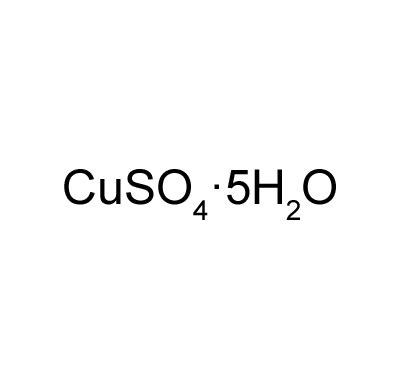 $CuSO_4 \cdot 5H_2O$